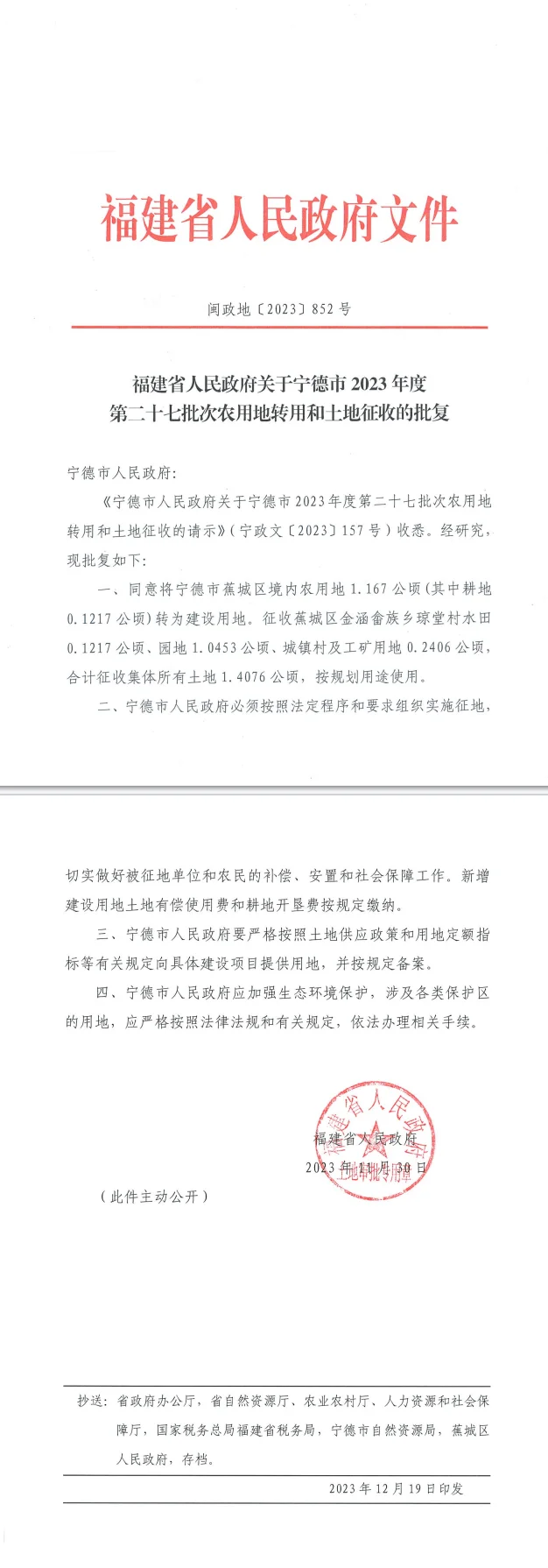 福建省人民政府文件

闽政地〔2023〕852号

福建省人民政府关于宁德市2023年度第二十七批次农用地转用和土地征收的批复

宁德市人民政府：

《宁德市人民政府关于宁德市2023年度第二十七批次农用地转用和土地征收的请示》（宁政文〔2023〕157号）收悉。经研究，现批复如下：

一、同意将宁德市蕉城区境内农用地1.167公顷（其中耕地0.1217公顷）转为建设用地。征收蕉城区金涵畲族乡琼堂村水田0.1217公顷、园地1.0453公顷、城镇村及工矿用地0.2406公顷，合计征收集体所有土地1.4076公顷，按规划用途使用。

二、宁德市人民政府必须按照法定程序和要求组织实施征地，切实做好被征地单位和农民的补偿、安置和社会保障工作。新增建设用地土地有偿使用费和耕地开垦费按规定缴纳。

三、宁德市人民政府要严格按照土地供应政策和用地定额指标等有关规定向具体建设项目提供用地，并按规定备案。

四、宁德市人民政府应加强生态环境保护，涉及各类保护区的用地，应严格按照法律法规和有关规定，依法办理相关手续。

福建省人民政府
土地审批专用章
福建省人民政府
2023年11月30日

（此件主动公开）

抄送：省政府办公厅，省自然资源厅、农业农村厅、人力资源和社会保障厅，国家税务总局福建省税务局，宁德市自然资源局，蕉城区人民政府，存档。

2023年12月19日印发